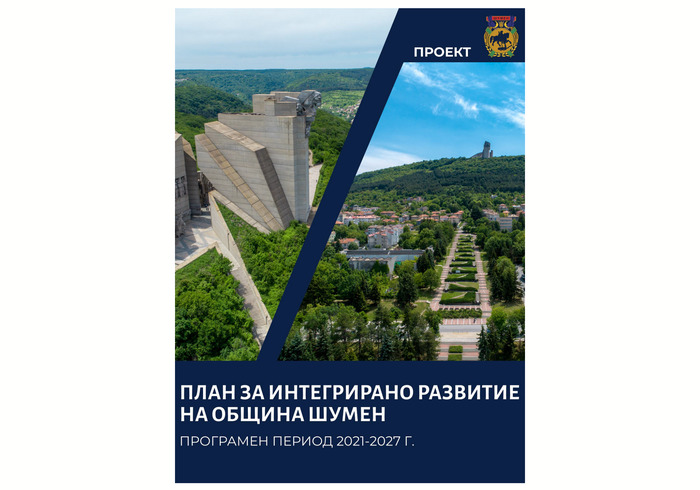 ПРОЕКТ

ПЛАН ЗА ИНТЕГРИРАНО РАЗВИТИЕ НА ОБЩИНА ШУМЕН

ПРОГРАМЕН ПЕРИОД 2021-2027 Г.